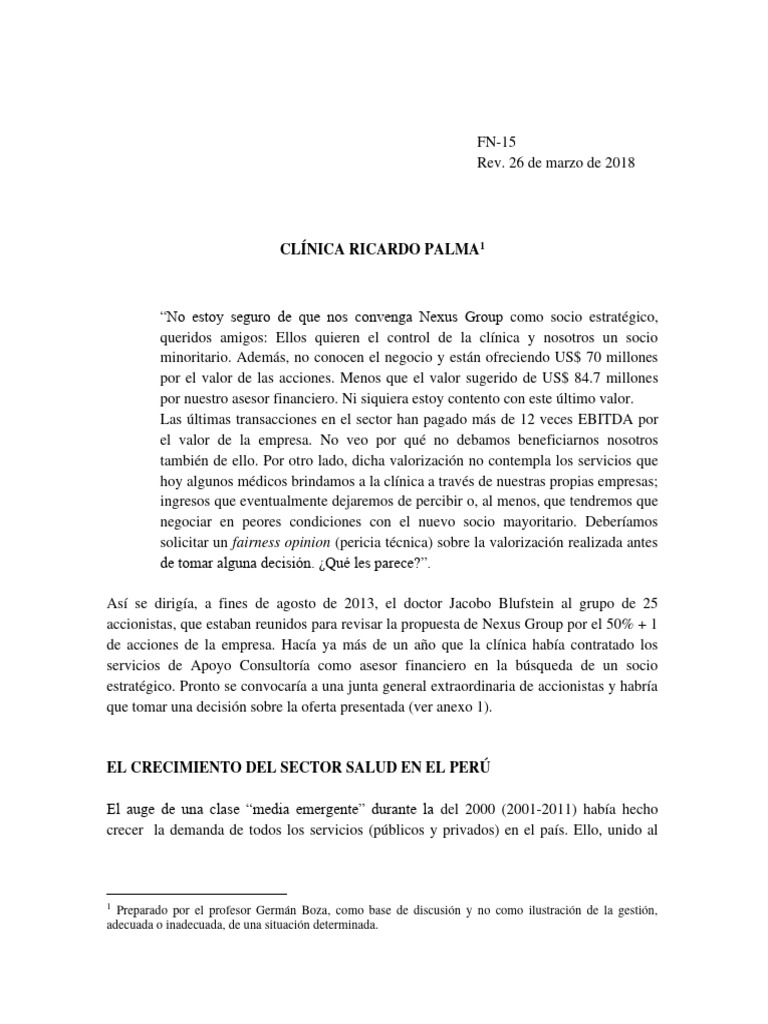 FN-15
Rev. 26 de marzo de 2018

CLÍNICA RICARDO PALMA$^1$

“No estoy seguro de que nos convenga Nexus Group como socio estratégico, queridos amigos: Ellos quieren el control de la clínica y nosotros un socio minoritario. Además, no conocen el negocio y están ofreciendo US$ 70 millones por el valor de las acciones. Menos que el valor sugerido de US$ 84.7 millones por nuestro asesor financiero. Ni siquiera estoy contento con este último valor.
Las últimas transacciones en el sector han pagado más de 12 veces EBITDA por el valor de la empresa. No veo por qué no debamos beneficiarnos nosotros también de ello. Por otro lado, dicha valorización no contempla los servicios que hoy algunos médicos brindamos a la clínica a través de nuestras propias empresas; ingresos que eventualmente dejaremos de percibir o, al menos, que tendremos que negociar en peores condiciones con el nuevo socio mayoritario. Deberíamos solicitar un fairness opinion (pericia técnica) sobre la valorización realizada antes de tomar alguna decisión. ¿Qué les parece?”.

Así se dirigía, a fines de agosto de 2013, el doctor Jacobo Blufstein al grupo de 25 accionistas, que estaban reunidos para revisar la propuesta de Nexus Group por el 50% + 1 de acciones de la empresa. Hacía ya más de un año que la clínica había contratado los servicios de Apoyo Consultoría como asesor financiero en la búsqueda de un socio estratégico. Pronto se convocaría a una junta general extraordinaria de accionistas y habría que tomar una decisión sobre la oferta presentada (ver anexo 1).

EL CRECIMIENTO DEL SECTOR SALUD EN EL PERÚ

El auge de una clase “media emergente” durante la del 2000 (2001-2011) había hecho crecer la demanda de todos los servicios (públicos y privados) en el país. Ello, unido al

$^1$ Preparado por el profesor Germán Boza, como base de discusión y no como ilustración de la gestión, adecuada o inadecuada, de una situación determinada.